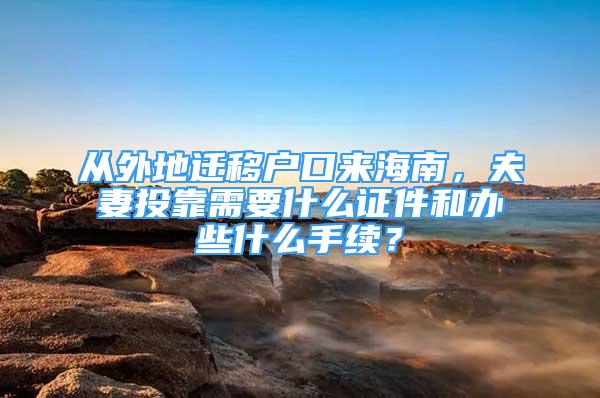 从外地迁移户口来海南，夫妻投靠需要什么证件和办些什么手续？